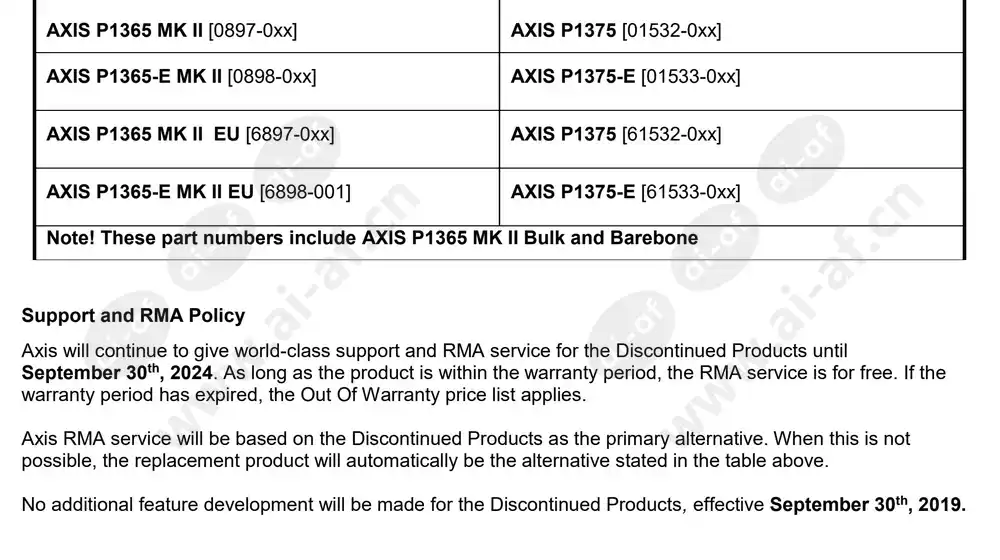 | AXIS P1365 MK II [0897-0xx] | AXIS P1375 [01532-0xx] |
|---|---|
| AXIS P1365-E MK II [0898-0xx] | AXIS P1375-E [01533-0xx] |
| AXIS P1365 MK II EU [6897-0xx] | AXIS P1375 [61532-0xx] |
| AXIS P1365-E MK II EU [6898-001] | AXIS P1375-E [61533-0xx] |
| Note! These part numbers include AXIS P1365 MK II Bulk and Barebone | |

Support and RMA Policy

Axis will continue to give world-class support and RMA service for the Discontinued Products until September 30$^{th}$, 2024. As long as the product is within the warranty period, the RMA service is for free. If the warranty period has expired, the Out Of Warranty price list applies.

Axis RMA service will be based on the Discontinued Products as the primary alternative. When this is not possible, the replacement product will automatically be the alternative stated in the table above.

No additional feature development will be made for the Discontinued Products, effective September 30$^{th}$, 2019.

www.ai-af.cn